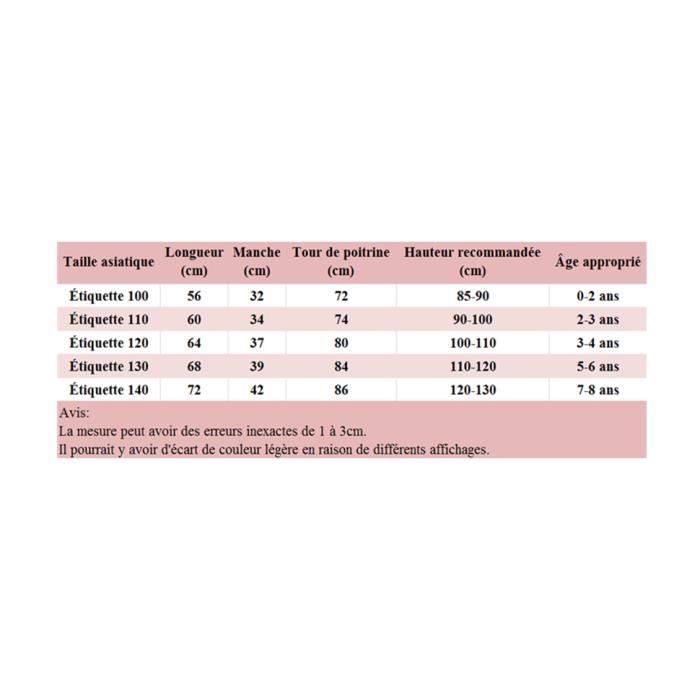 | Taille asiatique | Longueur (cm) | Manche (cm) | Tour de poitrine (cm) | Hauteur recommandée (cm) | Âge approprié |
|---|---|---|---|---|---|
| Étiquette 100 | 56 | 32 | 72 | 85-90 | 0-2 ans |
| Étiquette 110 | 60 | 34 | 74 | 90-100 | 2-3 ans |
| Étiquette 120 | 64 | 37 | 80 | 100-110 | 3-4 ans |
| Étiquette 130 | 68 | 39 | 84 | 110-120 | 5-6 ans |
| Étiquette 140 | 72 | 42 | 86 | 120-130 | 7-8 ans |

Avis:
La mesure peut avoir des erreurs inexactes de 1 à 3cm.
Il pourrait y avoir d'écart de couleur légère en raison de différents affichages.